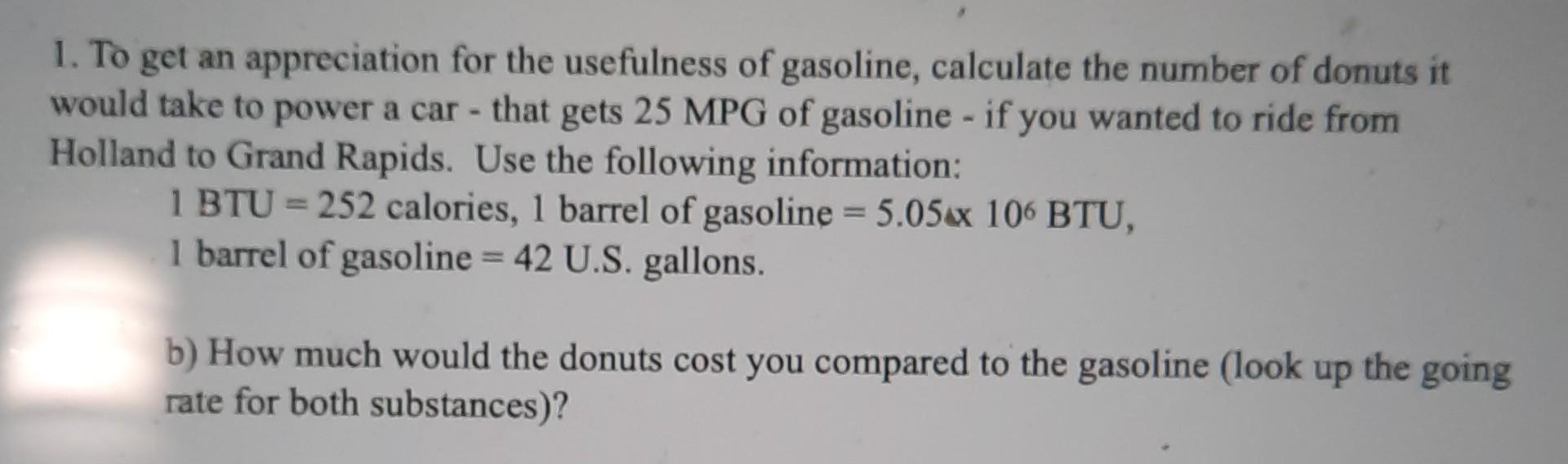 1. To get an appreciation for the usefulness of gasoline, calculate the number of donuts it would take to power a car - that gets 25 MPG of gasoline - if you wanted to ride from Holland to Grand Rapids. Use the following information:

1 BTU = 252 calories, 1 barrel of gasoline = $5.05 \times 10^6$ BTU,
1 barrel of gasoline = 42 U.S. gallons.

b) How much would the donuts cost you compared to the gasoline (look up the going rate for both substances)?